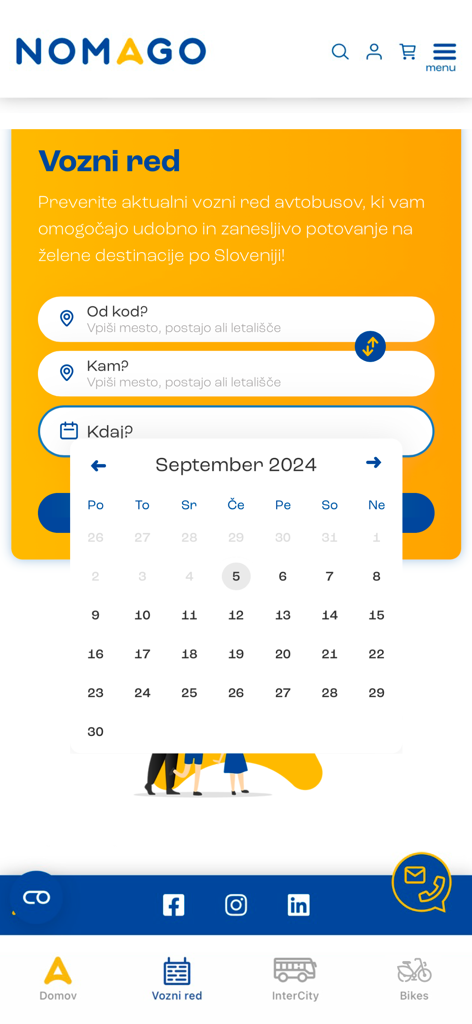 NOMAGO

menu

Vozni red

Preverite aktualni vozni red avtobusov, ki vam omogočajo udobno in zanesljivo potovanje na želene destinacije po Sloveniji!

Od kod?
Vpiši mesto, postajo ali letališče

Kam?
Vpiši mesto, postajo ali letališče

Kdaj?

September 2024

| Po | To | Sr | Če | Pe | So | Ne |
|---|---|---|---|---|---|---|
| 26 | 27 | 28 | 29 | 30 | 31 | 1 |
| 2 | 3 | 4 | 5 | 6 | 7 | 8 |
| 9 | 10 | 11 | 12 | 13 | 14 | 15 |
| 16 | 17 | 18 | 19 | 20 | 21 | 22 |
| 23 | 24 | 25 | 26 | 27 | 28 | 29 |
| 30 | | | | | | |

Domov
Vozni red
InterCity
Bikes